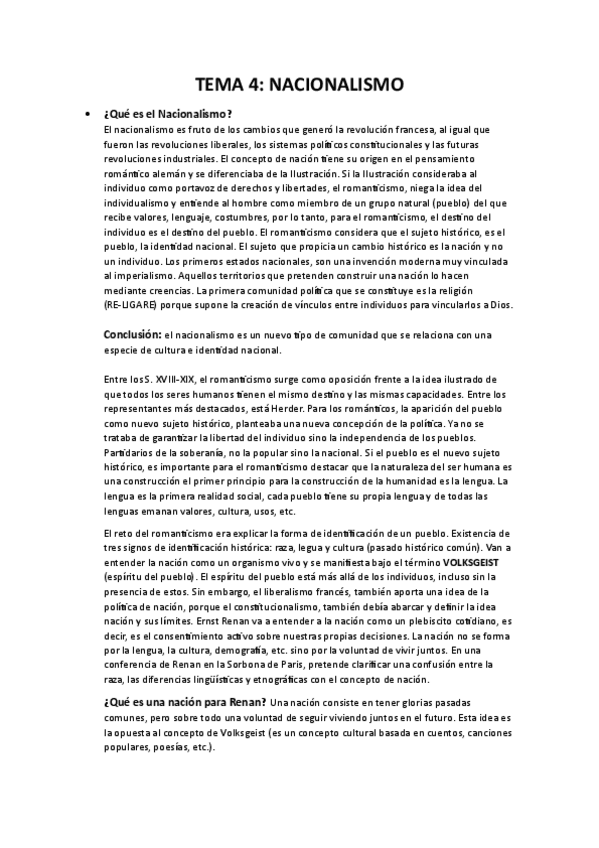 TEMA 4: NACIONALISMO

• ¿Qué es el Nacionalismo?
El nacionalismo es fruto de los cambios que generó la revolución francesa, al igual que fueron las revoluciones liberales, los sistemas políticos constitucionales y las futuras revoluciones industriales. El concepto de nación tiene su origen en el pensamiento romántico alemán y se diferenciaba de la Ilustración. Si la Ilustración consideraba al individuo como portavoz de derechos y libertades, el romanticismo, niega la idea del individualismo y entiende al hombre como miembro de un grupo natural (pueblo) del que recibe valores, lenguaje, costumbres, por lo tanto, para el romanticismo, el destino del individuo es el destino del pueblo. El romanticismo considera que el sujeto histórico, es el pueblo, la identidad nacional. El sujeto que propicia un cambio histórico es la nación y no un individuo. Los primeros estados nacionales, son una invención moderna muy vinculada al imperialismo. Aquellos territorios que pretenden construir una nación lo hacen mediante creencias. La primera comunidad política que se constituye es la religión (RE-LIGARE) porque supone la creación de vínculos entre individuos para vincularlos a Dios.

Conclusión: el nacionalismo es un nuevo tipo de comunidad que se relaciona con una especie de cultura e identidad nacional.

Entre los S. XVIII-XIX, el romanticismo surge como oposición frente a la idea ilustrado de que todos los seres humanos tienen el mismo destino y las mismas capacidades. Entre los representantes más destacados, está Herder. Para los románticos, la aparición del pueblo como nuevo sujeto histórico, planteaba una nueva concepción de la política. Ya no se trataba de garantizar la libertad del individuo sino la independencia de los pueblos. Partidarios de la soberanía, no la popular sino la nacional. Si el pueblo es el nuevo sujeto histórico, es importante para el romanticismo destacar que la naturaleza del ser humana es una construcción el primer principio para la construcción de la humanidad es la lengua. La lengua es la primera realidad social, cada pueblo tiene su propia lengua y de todas las lenguas emanan valores, cultura, usos, etc.

El reto del romanticismo era explicar la forma de identificación de un pueblo. Existencia de tres signos de identificación histórica: raza, legua y cultura (pasado histórico común). Van a entender la nación como un organismo vivo y se manifiesta bajo el término VOLKSGEIST (espíritu del pueblo). El espíritu del pueblo está más allá de los individuos, incluso sin la presencia de estos. Sin embargo, el liberalismo francés, también aporta una idea de la política de nación, porque el constitucionalismo, también debía abarcar y definir la idea nación y sus límites. Ernst Renan va a entender a la nación como un plebiscito cotidiano, es decir, es el consentimiento activo sobre nuestras propias decisiones. La nación no se forma por la lengua, la cultura, demografía, etc. sino por la voluntad de vivir juntos. En una conferencia de Renan en la Sorbona de Paris, pretende clarificar una confusión entre la raza, las diferencias lingüísticas y etnográficas con el concepto de nación.

¿Qué es una nación para Renan? Una nación consiste en tener glorias pasadas comunes, pero sobre todo una voluntad de seguir viviendo juntos en el futuro. Esta idea es la opuesta al concepto de Volksgeist (es un concepto cultural basada en cuentos, canciones populares, poesías, etc.).